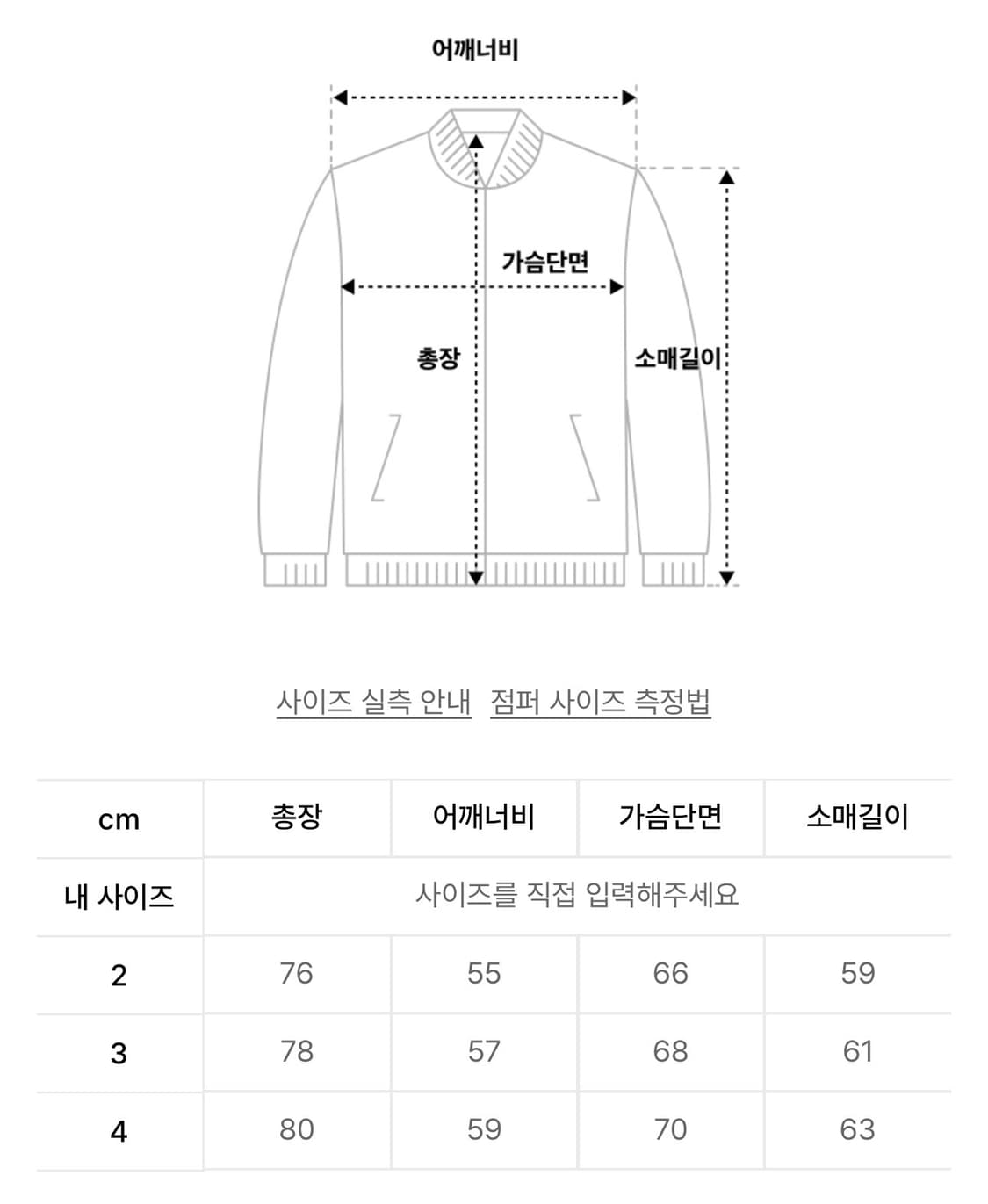 어깨너비

가슴단면

총장

소매길이

사이즈 실측 안내 점퍼 사이즈 측정법

| cm | 총장 | 어깨너비 | 가슴단면 | 소매길이 |
|---|---|---|---|---|
| 내 사이즈 | 사이즈를 직접 입력해주세요 | | | |
| 2 | 76 | 55 | 66 | 59 |
| 3 | 78 | 57 | 68 | 61 |
| 4 | 80 | 59 | 70 | 63 |